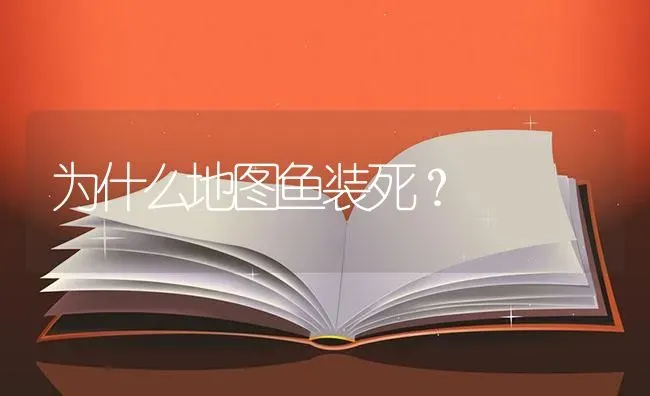 为什么地图鱼装死？